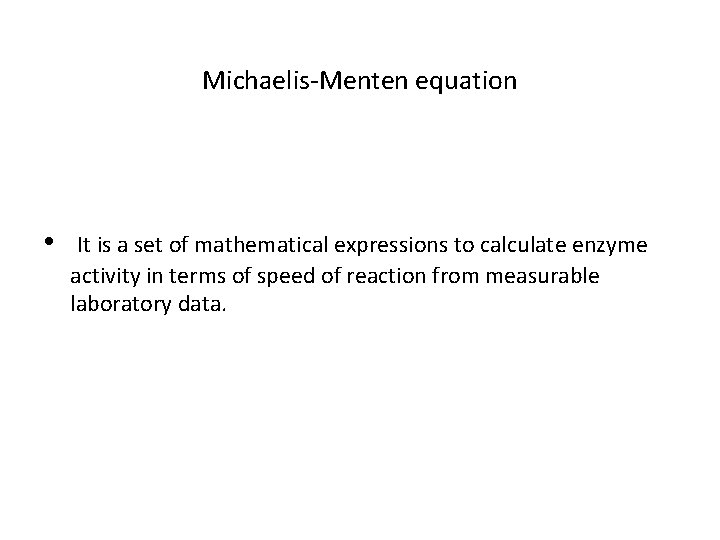 Michaelis-Menten equation

• It is a set of mathematical expressions to calculate enzyme activity in terms of speed of reaction from measurable laboratory data.